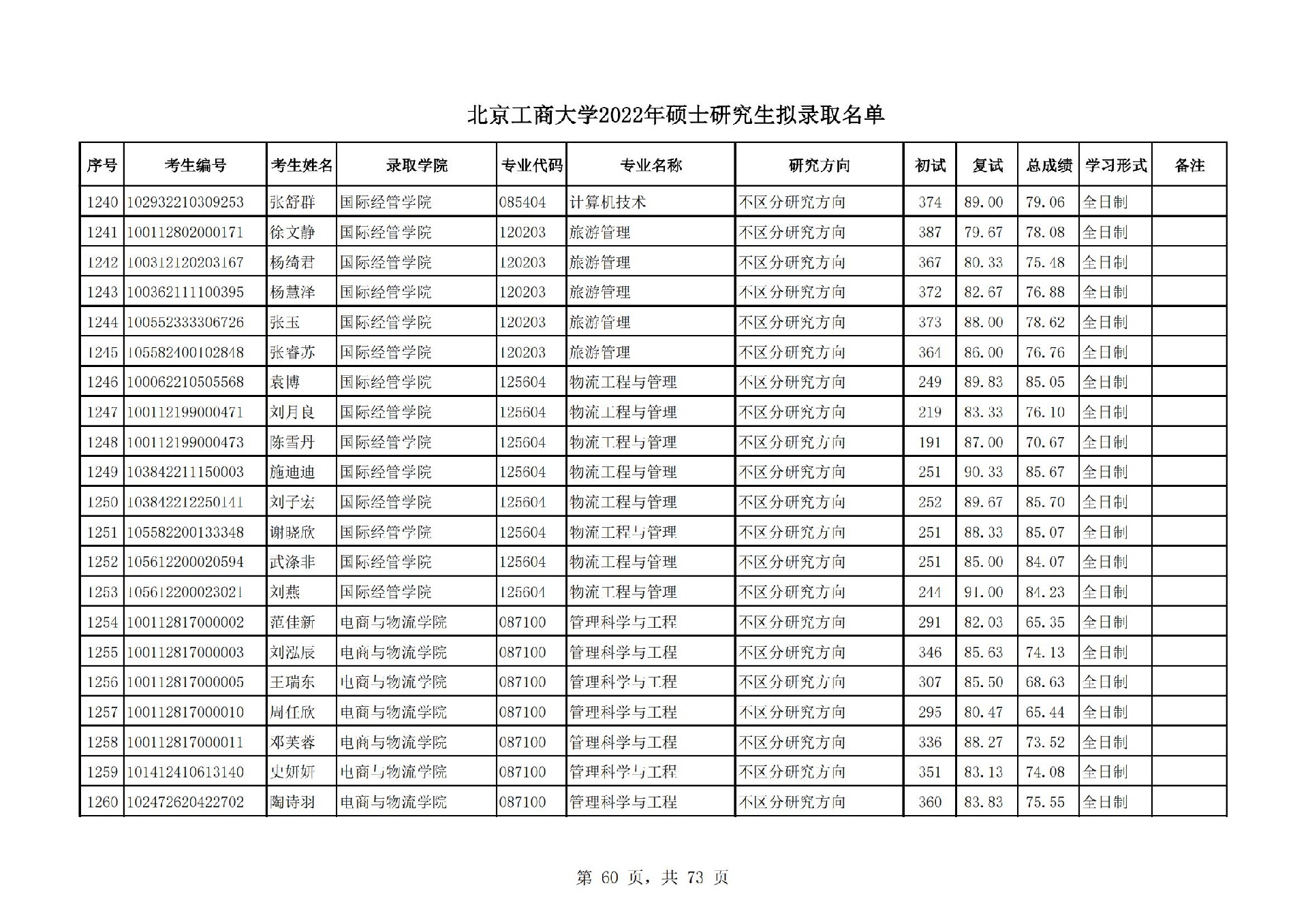 北京工商大学2022年硕士研究生拟录取名单

| 序号 | 考生编号 | 考生姓名 | 录取学院 | 专业代码 | 专业名称 | 研究方向 | 初试 | 复试 | 总成绩 | 学习形式 | 备注 |
|---|---|---|---|---|---|---|---|---|---|---|---|
| 1240 | 102932210309253 | 张舒群 | 国际经管学院 | 085404 | 计算机技术 | 不区分研究方向 | 374 | 89.00 | 79.06 | 全日制 | |
| 1241 | 100112802000171 | 徐文静 | 国际经管学院 | 120203 | 旅游管理 | 不区分研究方向 | 387 | 79.67 | 78.08 | 全日制 | |
| 1242 | 100312120203167 | 杨绮君 | 国际经管学院 | 120203 | 旅游管理 | 不区分研究方向 | 367 | 80.33 | 75.48 | 全日制 | |
| 1243 | 100362111100395 | 杨慧泽 | 国际经管学院 | 120203 | 旅游管理 | 不区分研究方向 | 372 | 82.67 | 76.88 | 全日制 | |
| 1244 | 100552333306726 | 张玉 | 国际经管学院 | 120203 | 旅游管理 | 不区分研究方向 | 373 | 88.00 | 78.62 | 全日制 | |
| 1245 | 105582400102848 | 张睿苏 | 国际经管学院 | 120203 | 旅游管理 | 不区分研究方向 | 364 | 86.00 | 76.76 | 全日制 | |
| 1246 | 100062210505568 | 袁博 | 国际经管学院 | 125604 | 物流工程与管理 | 不区分研究方向 | 249 | 89.83 | 85.05 | 全日制 | |
| 1247 | 100112199000471 | 刘月良 | 国际经管学院 | 125604 | 物流工程与管理 | 不区分研究方向 | 219 | 83.33 | 76.10 | 全日制 | |
| 1248 | 100112199000473 | 陈雪丹 | 国际经管学院 | 125604 | 物流工程与管理 | 不区分研究方向 | 191 | 87.00 | 70.67 | 全日制 | |
| 1249 | 103842211150003 | 施迪迪 | 国际经管学院 | 125604 | 物流工程与管理 | 不区分研究方向 | 251 | 90.33 | 85.67 | 全日制 | |
| 1250 | 103842212250141 | 刘子宏 | 国际经管学院 | 125604 | 物流工程与管理 | 不区分研究方向 | 252 | 89.67 | 85.70 | 全日制 | |
| 1251 | 105582200133348 | 谢晓欣 | 国际经管学院 | 125604 | 物流工程与管理 | 不区分研究方向 | 251 | 88.33 | 85.07 | 全日制 | |
| 1252 | 105612200020594 | 武涤非 | 国际经管学院 | 125604 | 物流工程与管理 | 不区分研究方向 | 251 | 85.00 | 84.07 | 全日制 | |
| 1253 | 105612200023021 | 刘燕 | 国际经管学院 | 125604 | 物流工程与管理 | 不区分研究方向 | 244 | 91.00 | 84.23 | 全日制 | |
| 1254 | 100112817000002 | 范佳新 | 电商与物流学院 | 087100 | 管理科学与工程 | 不区分研究方向 | 291 | 82.03 | 65.35 | 全日制 | |
| 1255 | 100112817000003 | 刘泓辰 | 电商与物流学院 | 087100 | 管理科学与工程 | 不区分研究方向 | 346 | 85.63 | 74.13 | 全日制 | |
| 1256 | 100112817000005 | 王瑞东 | 电商与物流学院 | 087100 | 管理科学与工程 | 不区分研究方向 | 307 | 85.50 | 68.63 | 全日制 | |
| 1257 | 100112817000010 | 周任欣 | 电商与物流学院 | 087100 | 管理科学与工程 | 不区分研究方向 | 295 | 80.47 | 65.44 | 全日制 | |
| 1258 | 100112817000011 | 邓芙蓉 | 电商与物流学院 | 087100 | 管理科学与工程 | 不区分研究方向 | 336 | 88.27 | 73.52 | 全日制 | |
| 1259 | 101412410613140 | 史妍妍 | 电商与物流学院 | 087100 | 管理科学与工程 | 不区分研究方向 | 351 | 83.13 | 74.08 | 全日制 | |
| 1260 | 102472620422702 | 陶诗羽 | 电商与物流学院 | 087100 | 管理科学与工程 | 不区分研究方向 | 360 | 83.83 | 75.55 | 全日制 | |

第 60 页，共 73 页